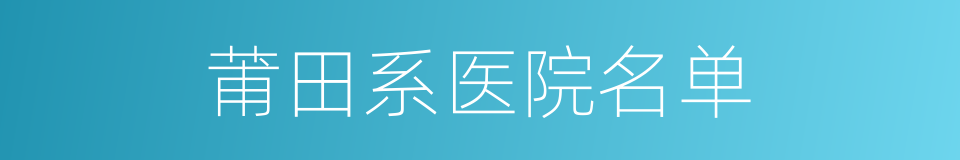 莆田系医院名单